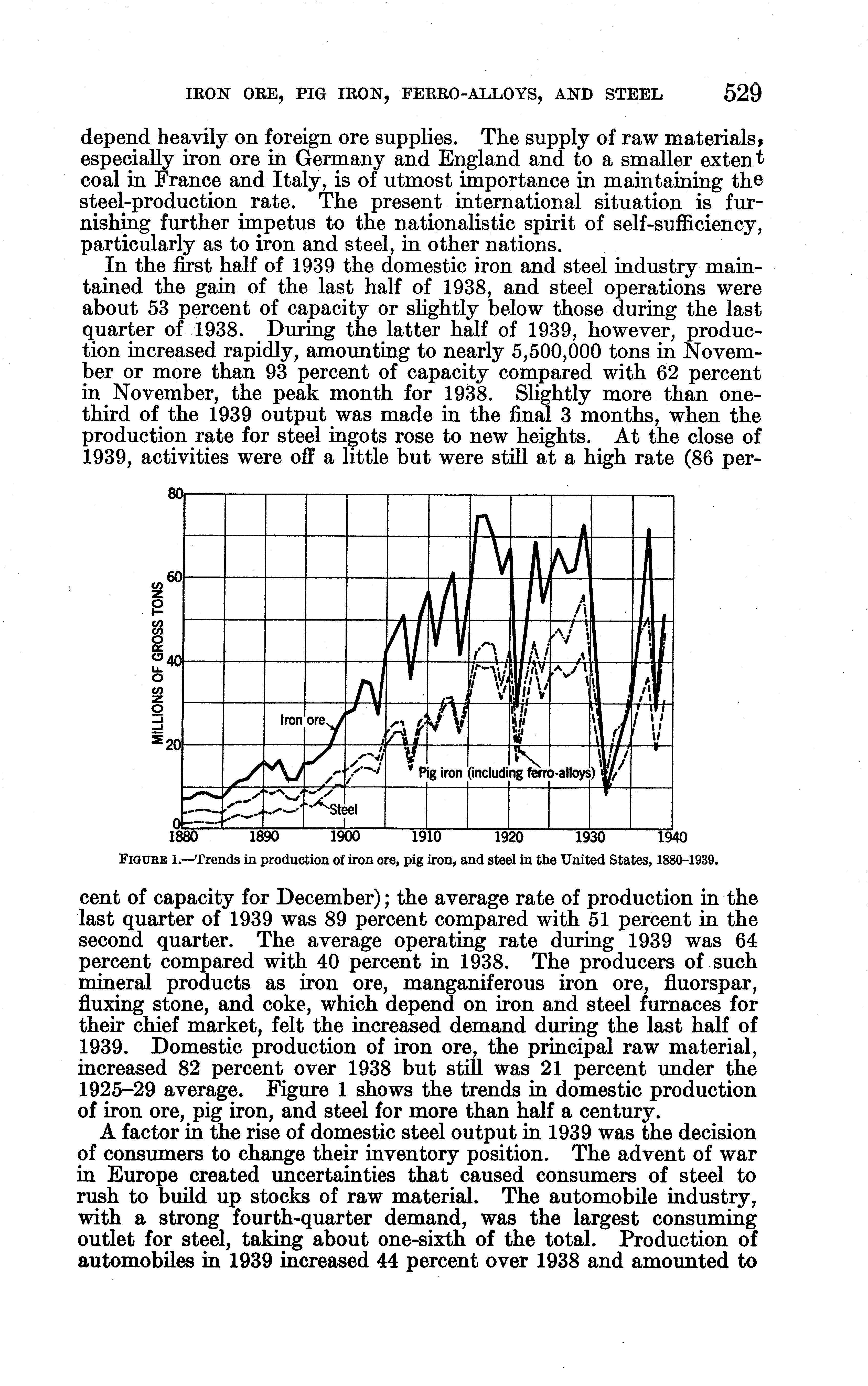 IRON ORE, PIG IRON, FERRO-ALLOYS, AND STEEL 529

depend heavily on foreign ore supplies. The supply of raw materials, especially iron ore in Germany and England and to a smaller extent coal in France and Italy, is of utmost importance in maintaining the steel-production rate. The present international situation is furnishing further impetus to the nationalistic spirit of self-sufficiency, particularly as to iron and steel, in other nations.

In the first half of 1939 the domestic iron and steel industry maintained the gain of the last half of 1938, and steel operations were about 53 percent of capacity or slightly below those during the last quarter of 1938. During the latter half of 1939, however, production increased rapidly, amounting to nearly 5,500,000 tons in November or more than 93 percent of capacity compared with 62 percent in November, the peak month for 1938. Slightly more than one-third of the 1939 output was made in the final 3 months, when the production rate for steel ingots rose to new heights. At the close of 1939, activities were off a little but were still at a high rate (86 per-

80
60
40
20
0
MILLIONS OF GROSS TONS
Iron ore
Pig iron (including ferro-alloys)
Steel
1880 1890 1900 1910 1920 1930 1940

FIGURE 1.—Trends in production of iron ore, pig iron, and steel in the United States, 1880–1939.

cent of capacity for December); the average rate of production in the last quarter of 1939 was 89 percent compared with 51 percent in the second quarter. The average operating rate during 1939 was 64 percent compared with 40 percent in 1938. The producers of such mineral products as iron ore, manganiferous iron ore, fluorspar, fluxing stone, and coke, which depend on iron and steel furnaces for their chief market, felt the increased demand during the last half of 1939. Domestic production of iron ore, the principal raw material, increased 82 percent over 1938 but still was 21 percent under the 1925–29 average. Figure 1 shows the trends in domestic production of iron ore, pig iron, and steel for more than half a century.

A factor in the rise of domestic steel output in 1939 was the decision of consumers to change their inventory position. The advent of war in Europe created uncertainties that caused consumers of steel to rush to build up stocks of raw material. The automobile industry, with a strong fourth-quarter demand, was the largest consuming outlet for steel, taking about one-sixth of the total. Production of automobiles in 1939 increased 44 percent over 1938 and amounted to